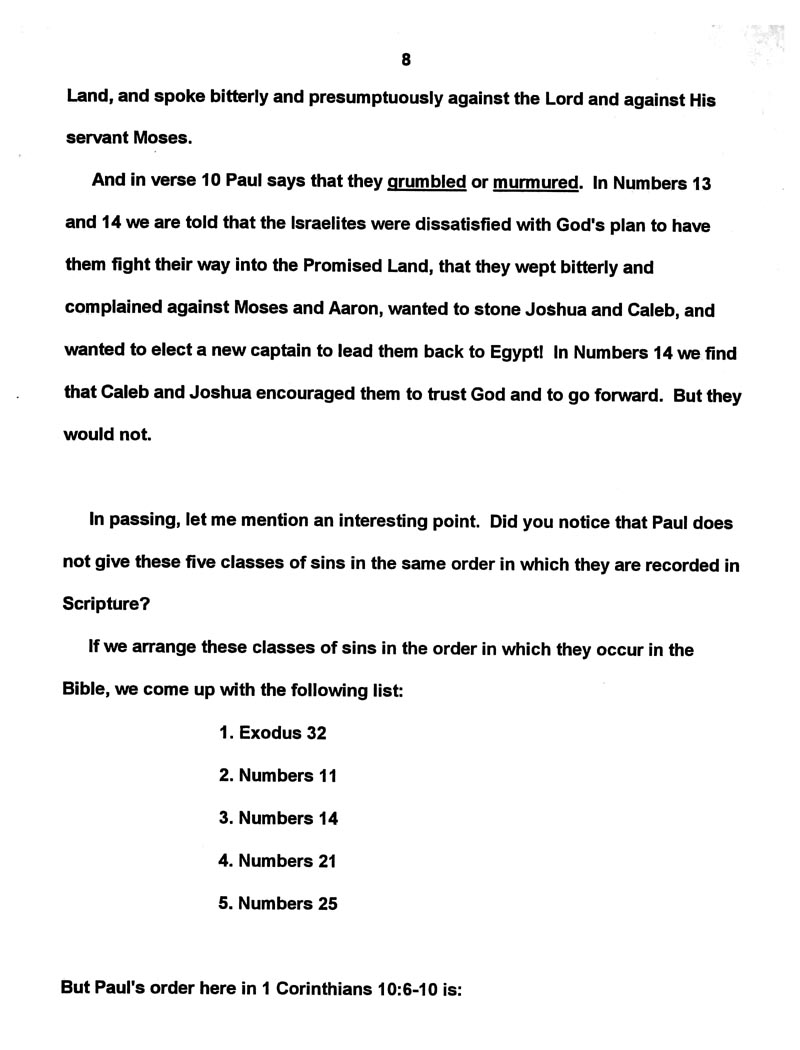 8

Land, and spoke bitterly and presumptuously against the Lord and against His servant Moses.

And in verse 10 Paul says that they grumbled or murmured. In Numbers 13 and 14 we are told that the Israelites were dissatisfied with God's plan to have them fight their way into the Promised Land, that they wept bitterly and complained against Moses and Aaron, wanted to stone Joshua and Caleb, and wanted to elect a new captain to lead them back to Egypt! In Numbers 14 we find that Caleb and Joshua encouraged them to trust God and to go forward. But they would not.

In passing, let me mention an interesting point. Did you notice that Paul does not give these five classes of sins in the same order in which they are recorded in Scripture?

If we arrange these classes of sins in the order in which they occur in the Bible, we come up with the following list:

1. Exodus 32

2. Numbers 11

3. Numbers 14

4. Numbers 21

5. Numbers 25

But Paul's order here in 1 Corinthians 10:6-10 is: